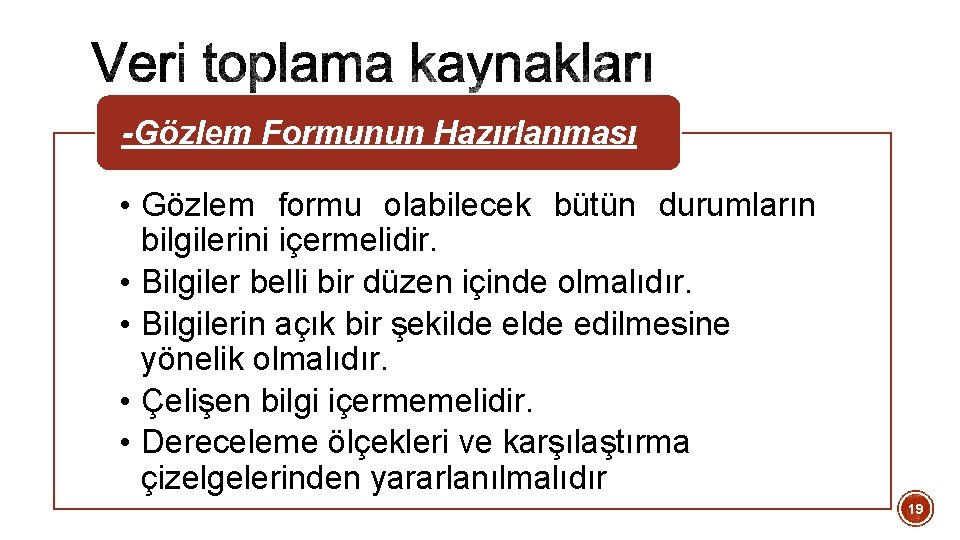 Veri toplama kaynakları

-Gözlem Formunun Hazırlanması

• Gözlem formu olabilecek bütün durumların bilgilerini içermelidir.
• Bilgiler belli bir düzen içinde olmalıdır.
• Bilgilerin açık bir şekilde elde edilmesine yönelik olmalıdır.
• Çelişen bilgi içermemelidir.
• Dereceleme ölçekleri ve karşılaştırma çizelgelerinden yararlanılmalıdır

19